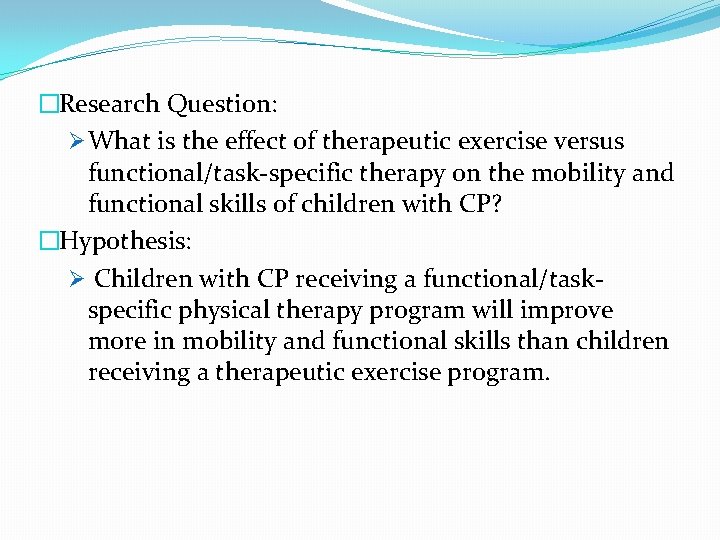 □Research Question:

➢ What is the effect of therapeutic exercise versus functional/task-specific therapy on the mobility and functional skills of children with CP?

□Hypothesis:

➢ Children with CP receiving a functional/task-specific physical therapy program will improve more in mobility and functional skills than children receiving a therapeutic exercise program.